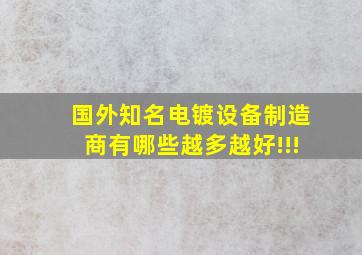 国外知名电镀设备制造商有哪些越多越好!!!